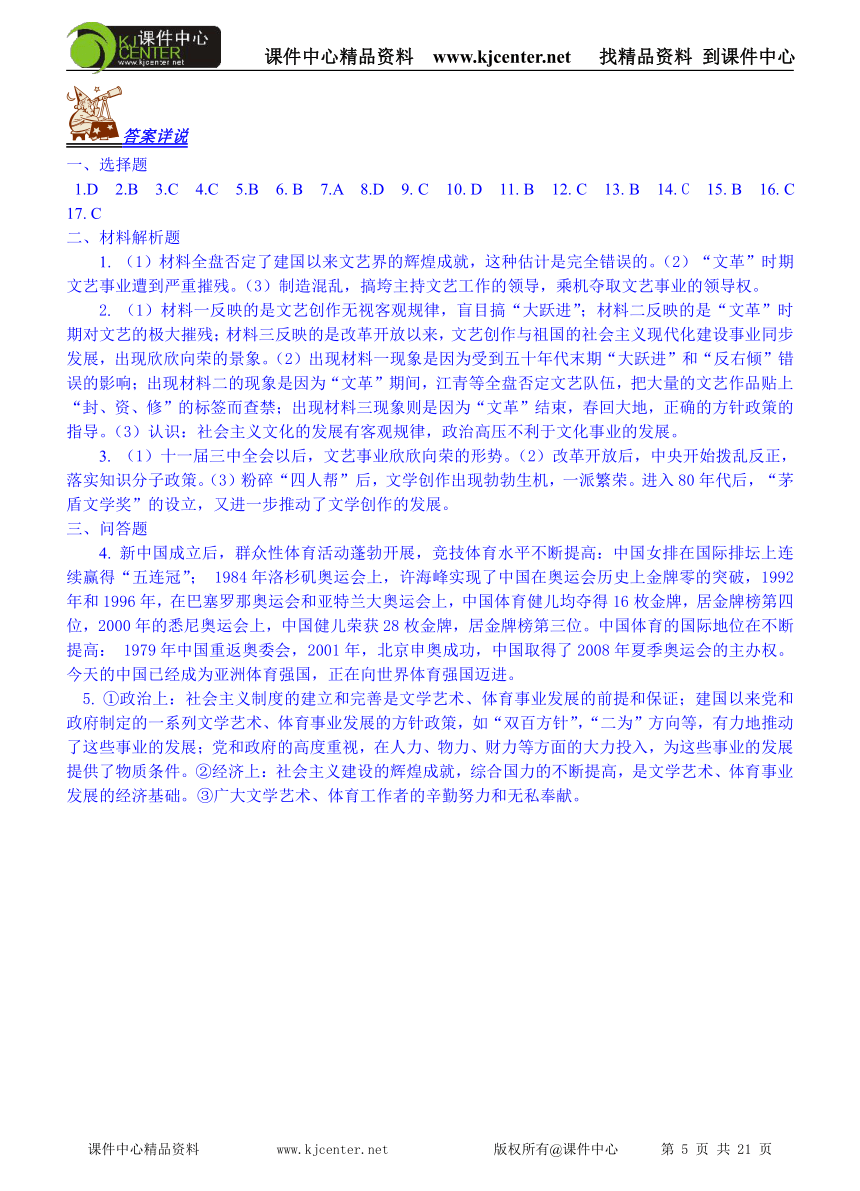 课件中心 KJ CENTER www.kjcenter.net

课件中心精品资料 www.kjcenter.net 找精品资料 到课件中心

答案详说

一、选择题

1.D 2.B 3.C 4.C 5.B 6. B 7.A 8.D 9. C 10. D 11. B 12. C 13. B 14. C 15. B 16. C 17. C

二、材料解析题

1. （1）材料全盘否定了建国以来文艺界的辉煌成就，这种估计是完全错误的。(2）“文革”时期文艺事业遭到严重摧残。(3）制造混乱，搞垮主持文艺工作的领导，乘机夺取文艺事业的领导权。

2. （1）材料一反映的是文艺创作无视客观规律，盲目搞“大跃进”；材料二反映的是“文革”时期对文艺的极大摧残；材料三反映的是改革开放以来，文艺创作与祖国的社会主义现代化建设事业同步发展，出现欣欣向荣的景象。(2）出现材料一现象是因为受到五十年代末期“大跃进”和“反右倾”错误的影响；出现材料二的现象是因为“文革”期间，江青等全盘否定文艺队伍，把大量的文艺作品贴上“封、资、修”的标签而查禁；出现材料三现象则是因为“文革”结束，春回大地，正确的方针政策的指导。(3）认识：社会主义文化的发展有客观规律，政治高压不利于文化事业的发展。

3. （1）十一届三中全会以后，文艺事业欣欣向荣的形势。(2）改革开放后，中央开始拨乱反正，落实知识分子政策。(3）粉碎“四人帮”后，文学创作出现勃勃生机，一派繁荣。进入 80 年代后，“茅盾文学奖”的设立，又进一步推动了文学创作的发展。

三、问答题

4. 新中国成立后，群众性体育活动蓬勃开展，竞技体育水平不断提高：中国女排在国际排坛上连续赢得“五连冠”； 1984 年洛杉矶奥运会上，许海峰实现了中国在奥运会历史上金牌零的突破，1992 年和 1996 年，在巴塞罗那奥运会和亚特兰大奥运会上，中国体育健儿均夺得 16 枚金牌，居金牌榜第四位，2000 年的悉尼奥运会上，中国健儿荣获 28 枚金牌，居金牌榜第三位。中国体育的国际地位在不断提高： 1979 年中国重返奥委会，2001 年，北京申奥成功，中国取得了 2008 年夏季奥运会的主办权。今天的中国已经成为亚洲体育强国，正在向世界体育强国迈进。

5. ①政治上：社会主义制度的建立和完善是文学艺术、体育事业发展的前提和保证；建国以来党和政府制定的一系列文学艺术、体育事业发展的方针政策，如“双百方针”,“二为”方向等，有力地推动了这些事业的发展；党和政府的高度重视，在人力、物力、财力等方面的大力投入，为这些事业的发展提供了物质条件。②经济上：社会主义建设的辉煌成就，综合国力的不断提高，是文学艺术、体育事业发展的经济基础。③广大文学艺术、体育工作者的辛勤努力和无私奉献。

课件中心精品资料 www.kjcenter.net 版权所有@课件中心 第 5 页 共 21 页